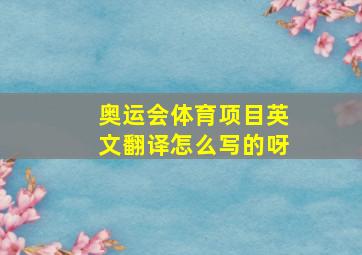 奥运会体育项目英文翻译怎么写的呀